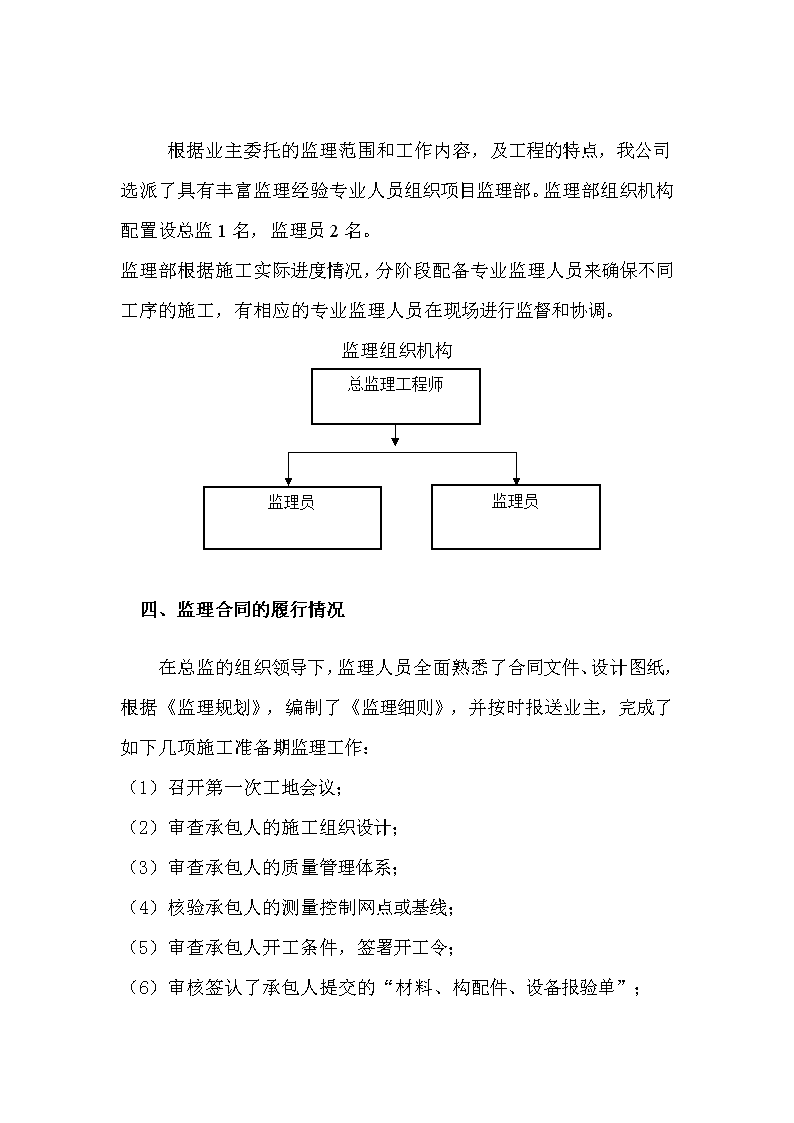 根据业主委托的监理范围和工作内容，及工程的特点，我公司选派了具有丰富监理经验专业人员组织项目监理部。监理部组织机构配置设总监 1 名，监理员 2 名。

监理部根据施工实际进度情况，分阶段配备专业监理人员来确保不同工序的施工，有相应的专业监理人员在现场进行监督和协调。

监理组织机构

总监理工程师

监理员

监理员

四、监理合同的履行情况

在总监的组织领导下，监理人员全面熟悉了合同文件、设计图纸，根据《监理规划》，编制了《监理细则》，并按时报送业主，完成了如下几项施工准备期监理工作：

（1）召开第一次工地会议；

（2）审查承包人的施工组织设计；

（3）审查承包人的质量管理体系；

（4）核验承包人的测量控制网点或基线；

（5）审查承包人开工条件，签署开工令；

（6）审核签认了承包人提交的“材料、构配件、设备报验单”；